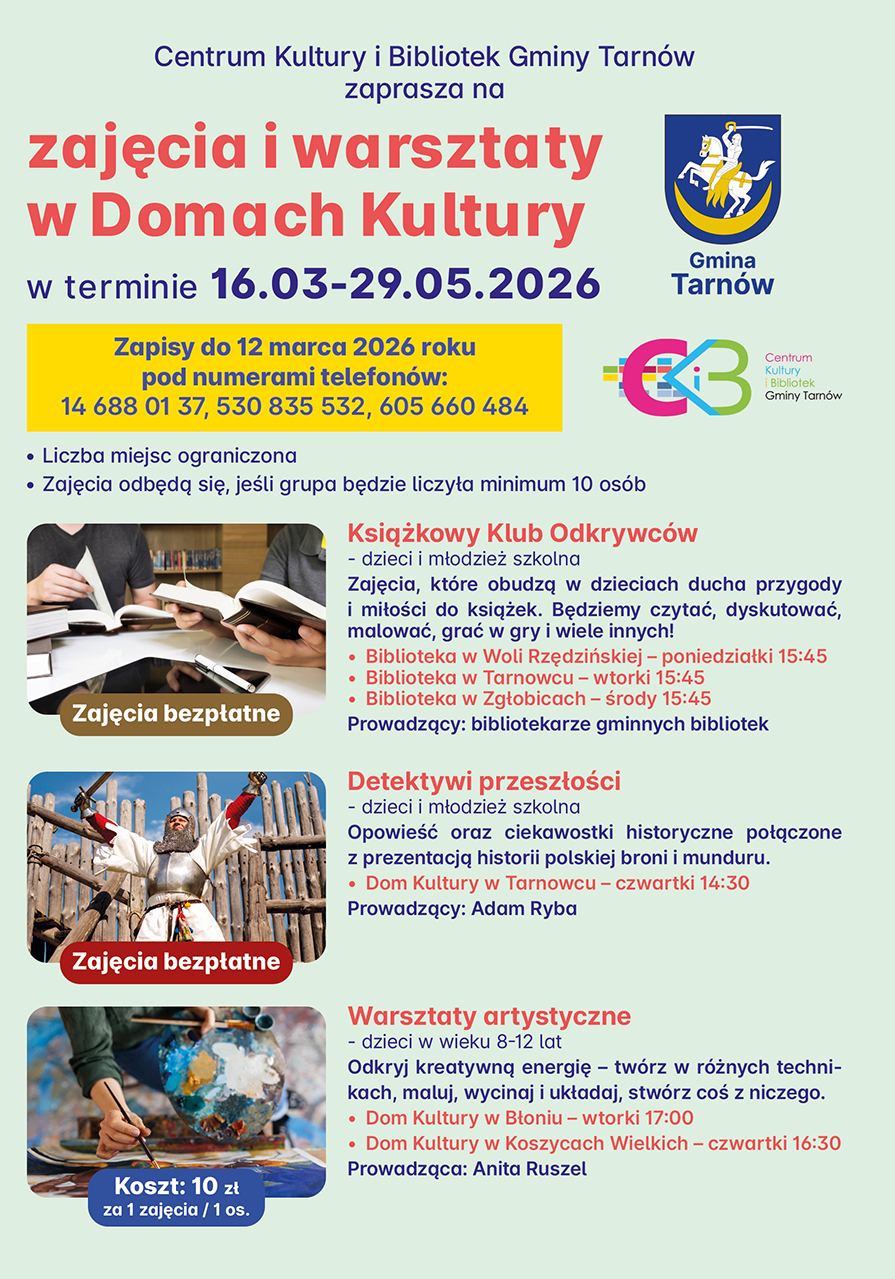 Centrum Kultury i Bibliotek Gminy Tarnów
zaprasza na

zajęcia i warsztaty
w Domach Kultury

w terminie 16.03-29.05.2026

Gmina
Tarnów

Zapisy do 12 marca 2026 roku
pod numerami telefonów:
14 688 01 37, 530 835 532, 605 660 484

Centrum
Kultury
i Bibliotek
Gminy Tarnów

• Liczba miejsc ograniczona
• Zajęcia odbędą się, jeśli grupa będzie liczyła minimum 10 osób

Zajęcia bezpłatne

Książkowy Klub Odkrywców
- dzieci i młodzież szkolna

Zajęcia, które obudzą w dzieciach ducha przygody i miłości do książek. Będziemy czytać, dyskutować, malować, grać w gry i wiele innych!

• Biblioteka w Woli Rzędzińskiej – poniedziałki 15:45
• Biblioteka w Tarnowcu – wtorki 15:45
• Biblioteka w Zgłobicach – środy 15:45

Prowadzący: bibliotekarze gminnych bibliotek

Zajęcia bezpłatne

Detektywi przeszłości
- dzieci i młodzież szkolna

Opowieść oraz ciekawostki historyczne połączone z prezentacją historii polskiej broni i munduru.

• Dom Kultury w Tarnowcu – czwartki 14:30

Prowadzący: Adam Ryba

Koszt: 10 zł
za 1 zajęcia / 1 os.

Warsztaty artystyczne
- dzieci w wieku 8-12 lat

Odkryj kreatywną energię – twórz w różnych technikach, maluj, wycinaj i układaj, stwórz coś z niczego.

• Dom Kultury w Błoniu – wtorki 17:00
• Dom Kultury w Koszycach Wielkich – czwartki 16:30

Prowadząca: Anita Ruszel